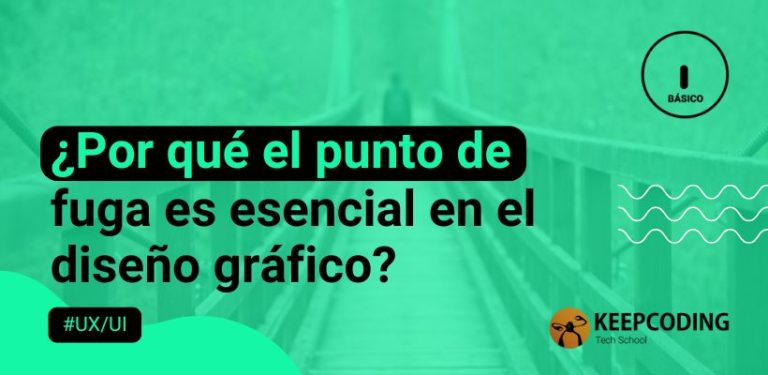 BÁSICO

¿Por qué el punto de fuga es esencial en el diseño gráfico?

#UX/UI

KEEPCODING
Tech School